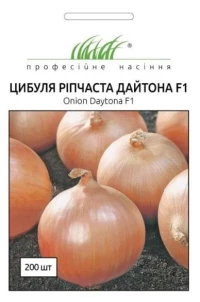 ®
професійне насіння

ЦИБУЛЯ РІПЧАСТА ДАЙТОНА F1
Onion Daytona F1

200 шт